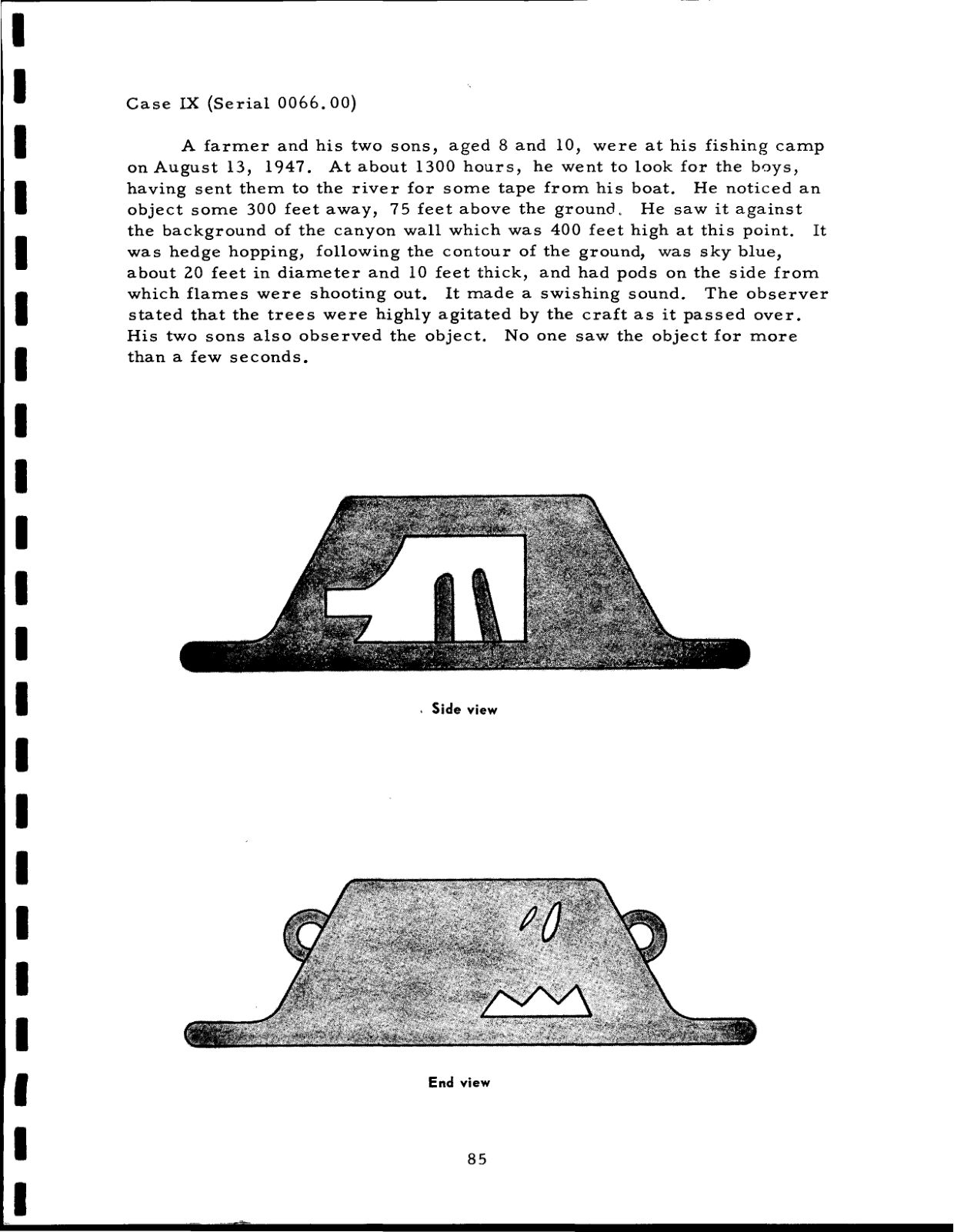 Case IX (Serial 0066.00)

A farmer and his two sons, aged 8 and 10, were at his fishing camp on August 13, 1947. At about 1300 hours, he went to look for the boys, having sent them to the river for some tape from his boat. He noticed an object some 300 feet away, 75 feet above the ground. He saw it against the background of the canyon wall which was 400 feet high at this point. It was hedge hopping, following the contour of the ground, was sky blue, about 20 feet in diameter and 10 feet thick, and had pods on the side from which flames were shooting out. It made a swishing sound. The observer stated that the trees were highly agitated by the craft as it passed over. His two sons also observed the object. No one saw the object for more than a few seconds.

Side view

End view

85